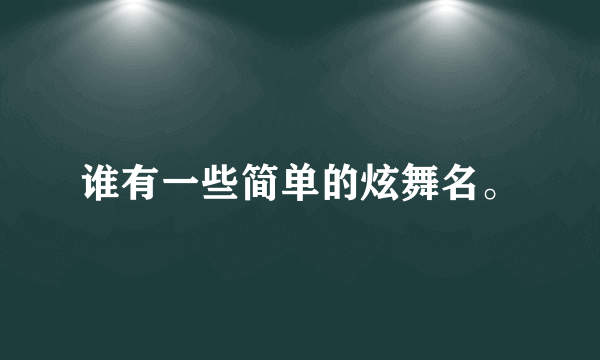 谁有一些简单的炫舞名。